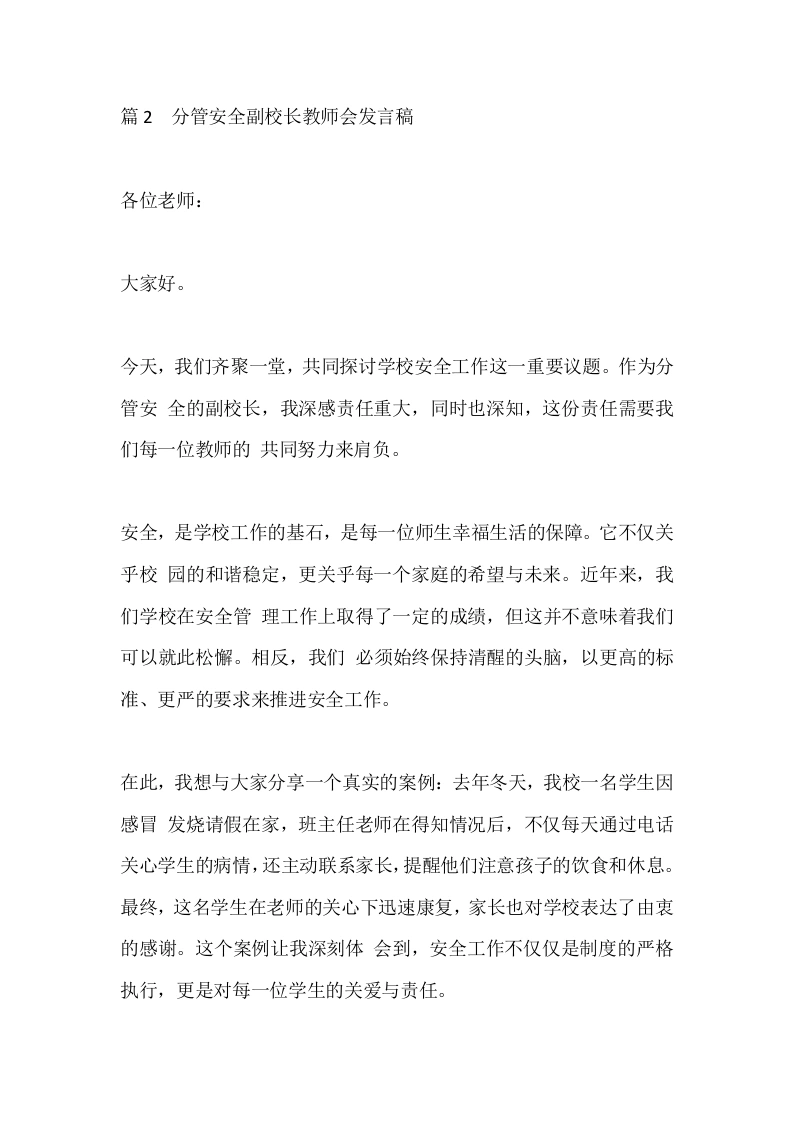 篇 2　分管安全副校长教师会发言稿

各位老师：

大家好。

今天，我们齐聚一堂，共同探讨学校安全工作这一重要议题。作为分管安 全的副校长，我深感责任重大，同时也深知，这份责任需要我们每一位教师的 共同努力来肩负。

安全，是学校工作的基石，是每一位师生幸福生活的保障。它不仅关乎校 园的和谐稳定，更关乎每一个家庭的希望与未来。近年来，我们学校在安全管 理工作上取得了一定的成绩，但这并不意味着我们可以就此松懈。相反，我们 必须始终保持清醒的头脑，以更高的标准、更严的要求来推进安全工作。

在此，我想与大家分享一个真实的案例：去年冬天，我校一名学生因感冒 发烧请假在家，班主任老师在得知情况后，不仅每天通过电话关心学生的病情，还主动联系家长，提醒他们注意孩子的饮食和休息。最终，这名学生在老师的关心下迅速康复，家长也对学校表达了由衷的感谢。这个案例让我深刻体 会到，安全工作不仅仅是制度的严格执行，更是对每一位学生的关爱与责任。